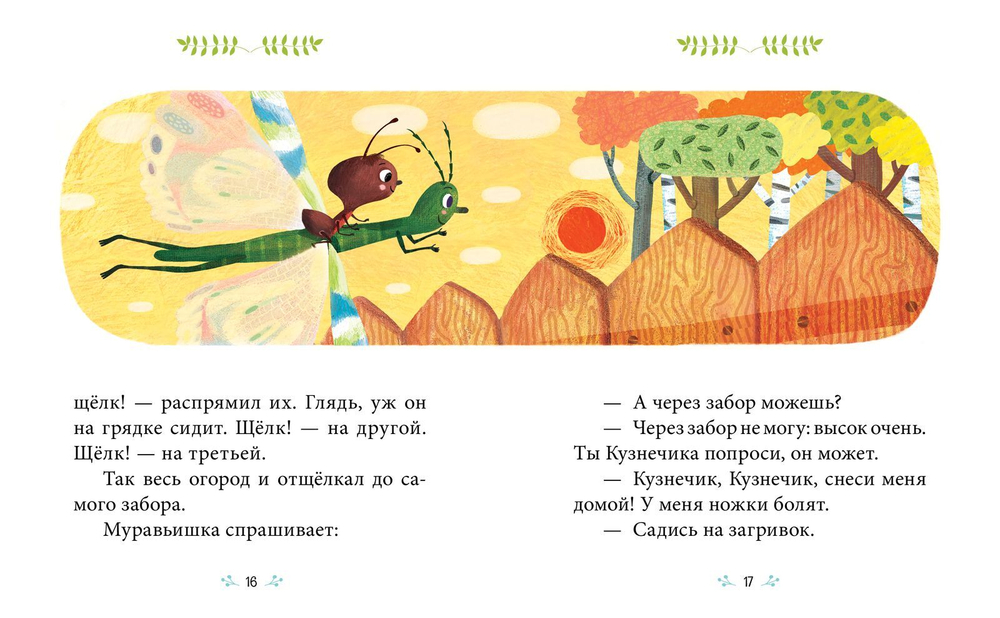 щёлк! — распрямил их. Глядь, уж он на грядке сидит. Щёлк! — на другой. Щёлк! — на третьей.

Так весь огород и отщёлкал до самого забора.

Муравьишка спрашивает:

16

— А через забор можешь?

— Через забор не могу: высок очень. Ты Кузнечика попроси, он может.

— Кузнечик, Кузнечик, снеси меня домой! У меня ножки болят.

— Садись на загривок.

17